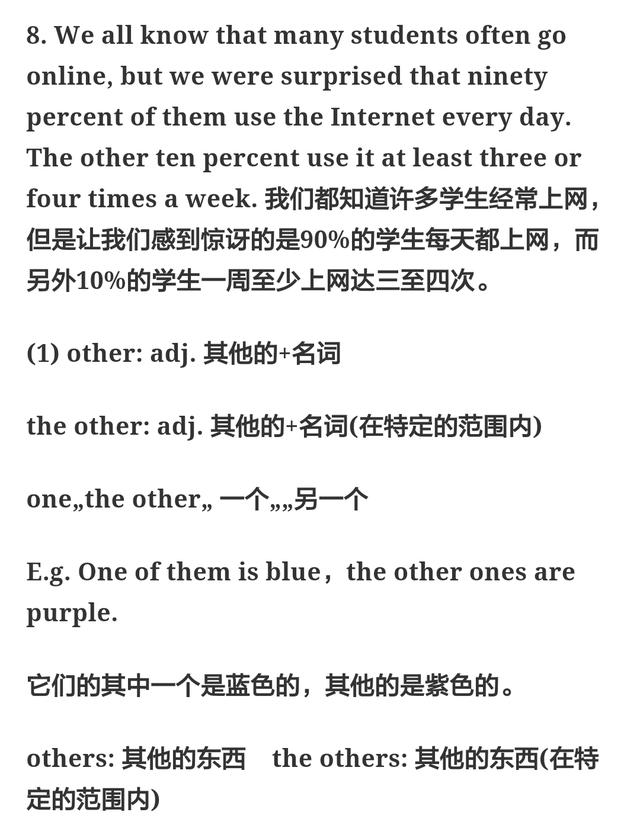 8. We all know that many students often go online, but we were surprised that ninety percent of them use the Internet every day. The other ten percent use it at least three or four times a week. 我们都知道许多学生经常上网，但是让我们感到惊讶的是90%的学生每天都上网，而另外10%的学生一周至少上网达三至四次。

(1) other: adj. 其他的+名词

the other: adj. 其他的+名词(在特定的范围内)

one„the other„ 一个„„另一个

E.g. One of them is blue，the other ones are purple.

它们的其中一个是蓝色的，其他的是紫色的。

others: 其他的东西　the others: 其他的东西(在特定的范围内)